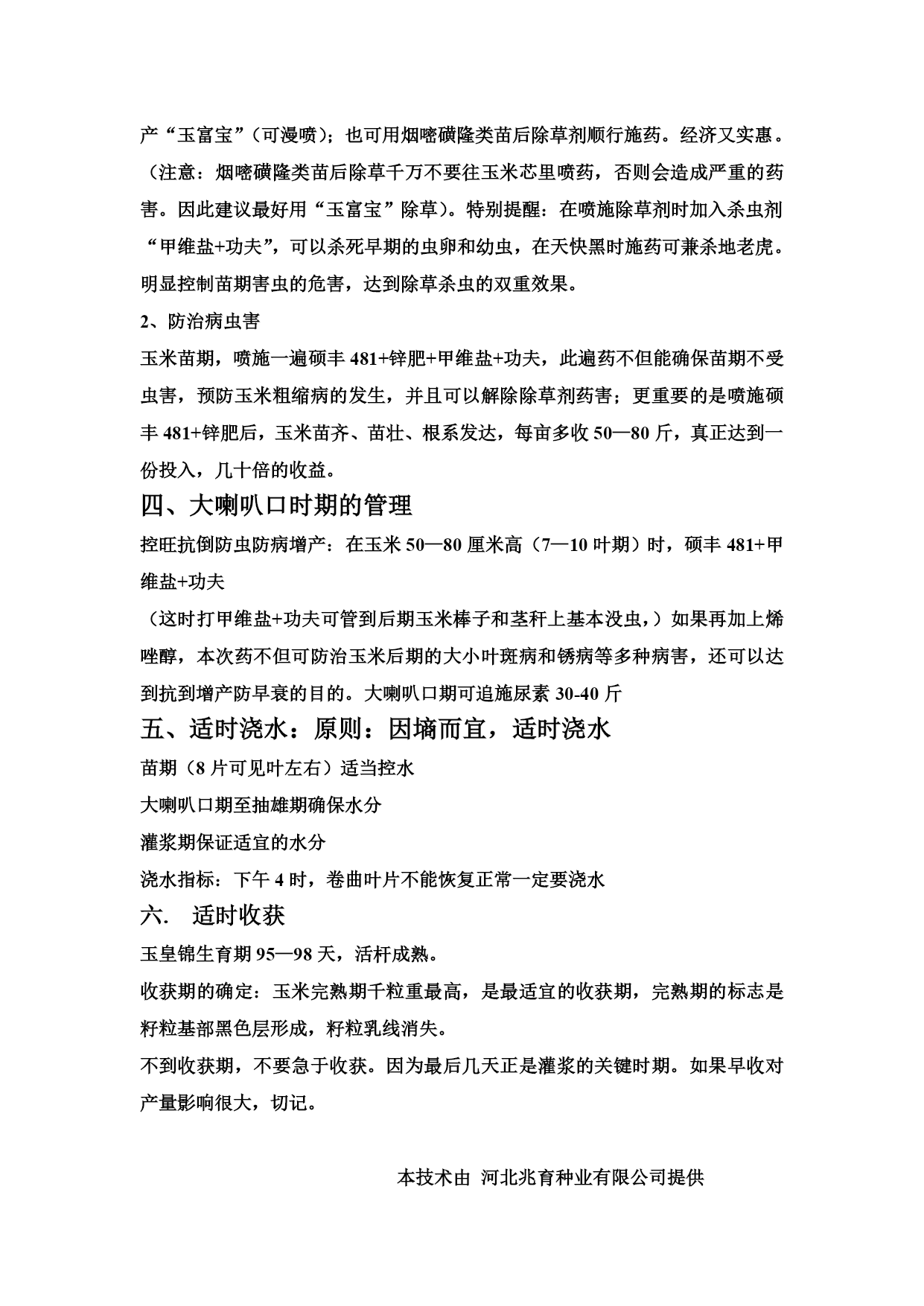 产“玉富宝”（可漫喷）；也可用烟嘧磺隆类苗后除草剂顺行施药。经济又实惠。（注意：烟嘧磺隆类苗后除草千万不要往玉米芯里喷药，否则会造成严重的药害。因此建议最好用“玉富宝”除草）。特别提醒：在喷施除草剂时加入杀虫剂“甲维盐+功夫”，可以杀死早期的虫卵和幼虫，在天快黑时施药可兼杀地老虎。明显控制苗期害虫的危害，达到除草杀虫的双重效果。

2、防治病虫害

玉米苗期，喷施一遍硕丰 481+锌肥+甲维盐+功夫，此遍药不但能确保苗期不受虫害，预防玉米粗缩病的发生，并且可以解除除草剂药害；更重要的是喷施硕丰 481+锌肥后，玉米苗齐、苗壮、根系发达，每亩多收 50—80 斤，真正达到一份投入，几十倍的收益。

四、大喇叭口时期的管理

控旺抗倒防虫防病增产：在玉米 50—80 厘米高（7—10 叶期）时，硕丰 481+甲维盐+功夫

（这时打甲维盐+功夫可管到后期玉米棒子和茎秆上基本没虫，）如果再加上烯唑醇，本次药不但可防治玉米后期的大小叶斑病和锈病等多种病害，还可以达到抗到增产防早衰的目的。大喇叭口期可追施尿素 30-40 斤

五、适时浇水：原则：因墒而宜，适时浇水

苗期（8 片可见叶左右）适当控水

大喇叭口期至抽雄期确保水分

灌浆期保证适宜的水分

浇水指标：下午 4 时，卷曲叶片不能恢复正常一定要浇水

六.　适时收获

玉皇锦生育期 95—98 天，活杆成熟。

收获期的确定：玉米完熟期千粒重最高，是最适宜的收获期，完熟期的标志是籽粒基部黑色层形成，籽粒乳线消失。

不到收获期，不要急于收获。因为最后几天正是灌浆的关键时期。如果早收对产量影响很大，切记。

本技术由 河北兆育种业有限公司提供